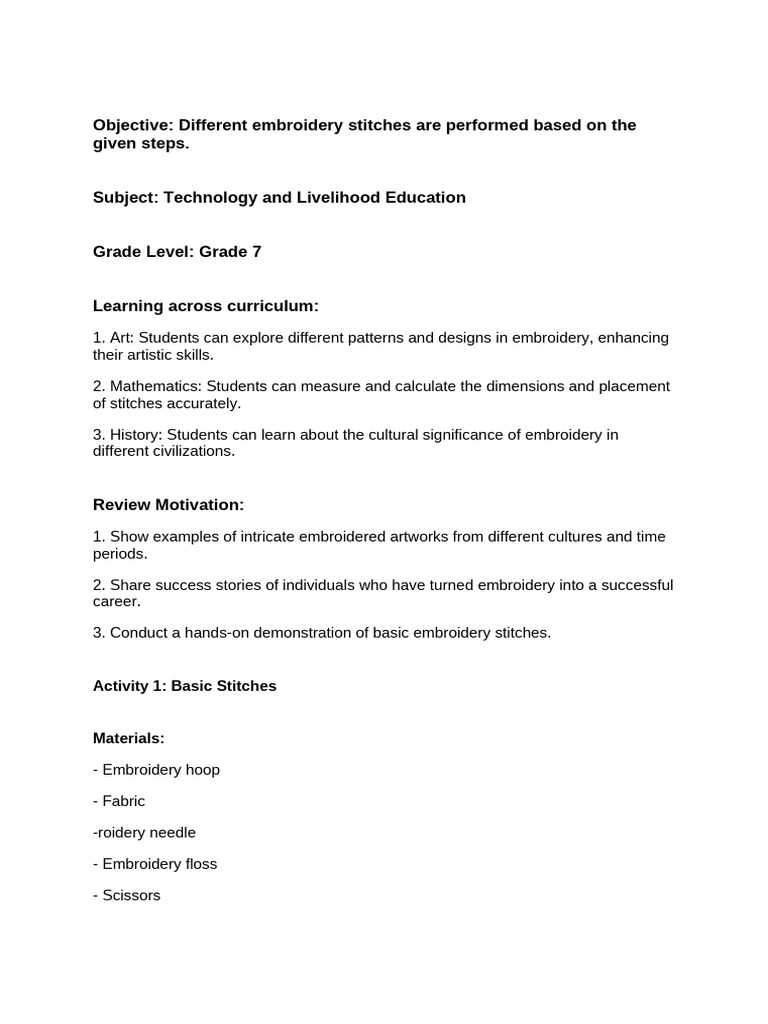 Objective: Different embroidery stitches are performed based on the given steps.

Subject: Technology and Livelihood Education

Grade Level: Grade 7

Learning across curriculum:

1. Art: Students can explore different patterns and designs in embroidery, enhancing their artistic skills.

2. Mathematics: Students can measure and calculate the dimensions and placement of stitches accurately.

3. History: Students can learn about the cultural significance of embroidery in different civilizations.

Review Motivation:

1. Show examples of intricate embroidered artworks from different cultures and time periods.

2. Share success stories of individuals who have turned embroidery into a successful career.

3. Conduct a hands-on demonstration of basic embroidery stitches.

Activity 1: Basic Stitches

Materials:

- Embroidery hoop

- Fabric

-roidery needle

- Embroidery floss

- Scissors